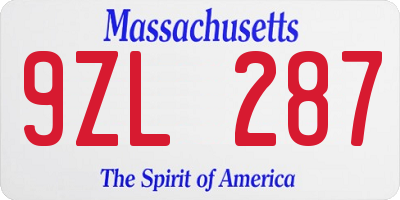 Massachusetts

9ZL 287

The Spirit of America